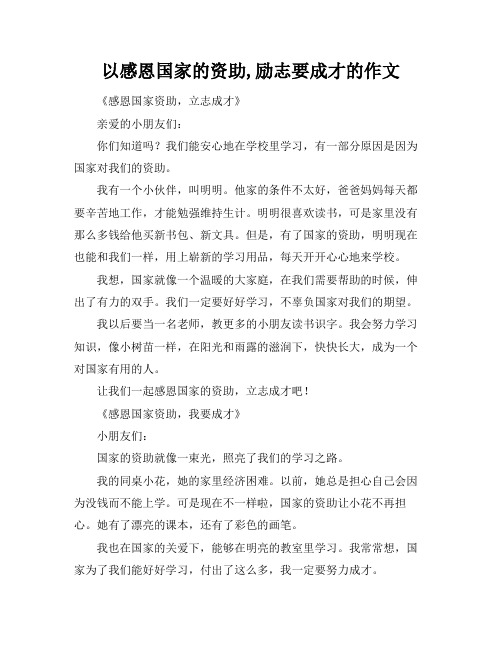 以感恩国家的资助,励志要成才的作文

《感恩国家资助，立志成才》

亲爱的小朋友们：

你们知道吗？我们能安心地在学校里学习，有一部分原因是因为国家对我们的资助。

我有一个小伙伴，叫明明。他家的条件不太好，爸爸妈妈每天都要辛苦地工作，才能勉强维持生计。明明很喜欢读书，可是家里没有那么多钱给他买新书包、新文具。但是，有了国家的资助，明明现在也能和我们一样，用上崭新的学习用品，每天开开心心地来学校。

我想，国家就像一个温暖的大家庭，在我们需要帮助的时候，伸出了有力的双手。我们一定要好好学习，不辜负国家对我们的期望。

我以后要当一名老师，教更多的小朋友读书识字。我会努力学习知识，像小树苗一样，在阳光和雨露的滋润下，快快长大，成为一个对国家有用的人。

让我们一起感恩国家的资助，立志成才吧！

《感恩国家资助，我要成才》

小朋友们：

国家的资助就像一束光，照亮了我们的学习之路。

我的同桌小花，她的家里经济困难。以前，她总是担心自己会因为没钱而不能上学。可是现在不一样啦，国家的资助让小花不再担心。她有了漂亮的课本，还有了彩色的画笔。

我也在国家的关爱下，能够在明亮的教室里学习。我常常想，国家为了我们能好好学习，付出了这么多，我一定要努力成才。